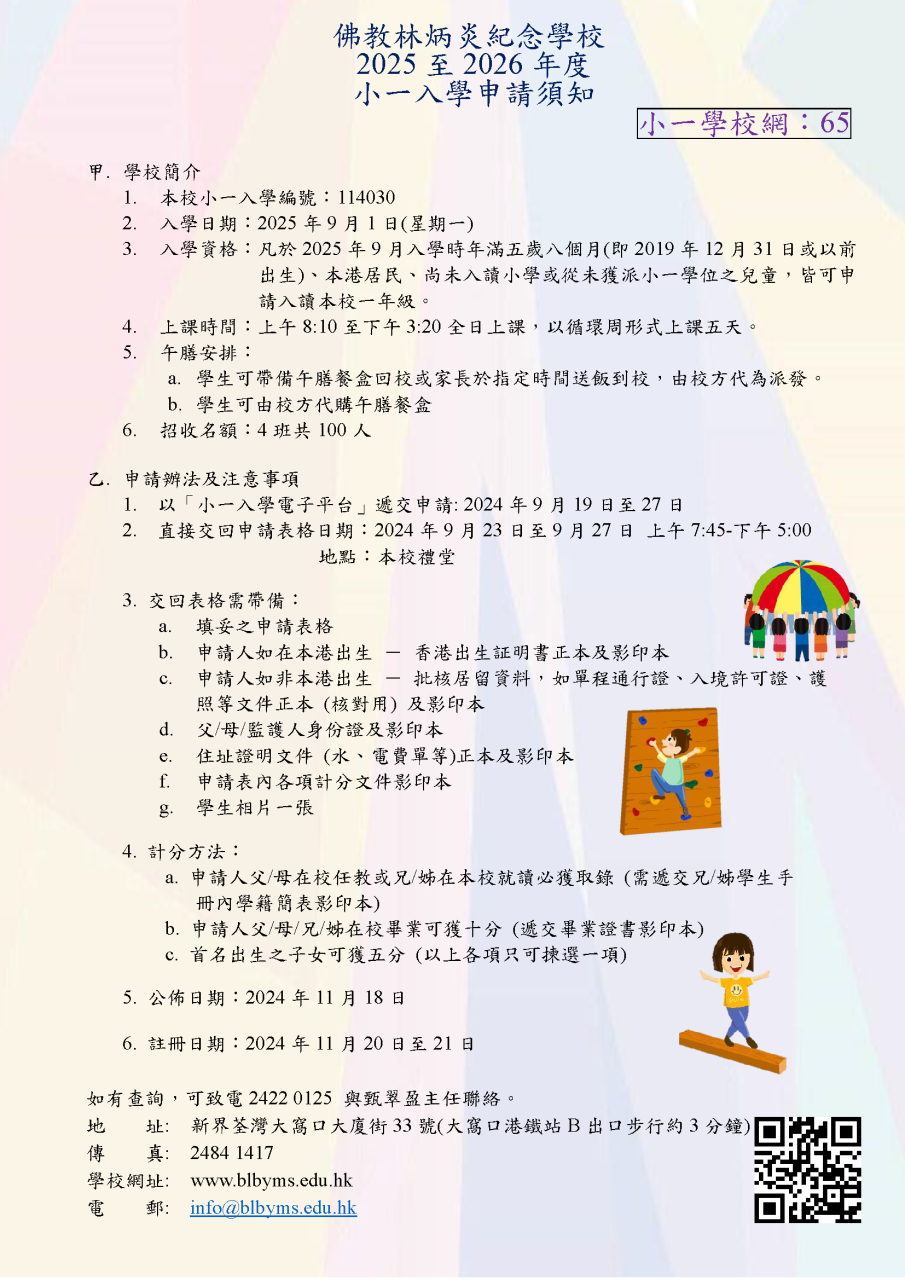 佛教林炳炎紀念學校
2025 至 2026 年度
小一入學申請須知

小一學校網：65

甲. 學校簡介
1. 本校小一入學編號：114030
2. 入學日期：2025 年 9 月 1 日(星期一)
3. 入學資格：凡於 2025 年 9 月入學時年滿五歲八個月(即 2019 年 12 月 31 日或以前出生)、本港居民、尚未入讀小學或從未獲派小一學位之兒童，皆可申請入讀本校一年級。
4. 上課時間：上午 8:10 至下午 3:20 全日上課，以循環周形式上課五天。
5. 午膳安排：
a. 學生可帶備午膳餐盒回校或家長於指定時間送飯到校，由校方代為派發。
b. 學生可由校方代購午膳餐盒
6. 招收名額：4 班共 100 人

乙. 申請辦法及注意事項
1. 以「小一入學電子平台」遞交申請: 2024 年 9 月 19 日至 27 日
2. 直接交回申請表格日期：2024 年 9 月 23 日至 9 月 27 日 上午 7:45-下午 5:00
地點：本校禮堂

3. 交回表格需帶備：
a. 填妥之申請表格
b. 申請人如在本港出生 － 香港出生証明書正本及影印本
c. 申請人如非本港出生 － 批核居留資料，如單程通行證、入境許可證、護照等文件正本 (核對用) 及影印本
d. 父/母/監護人身份證及影印本
e. 住址證明文件 (水、電費單等)正本及影印本
f. 申請表內各項計分文件影印本
g. 學生相片一張

4. 計分方法：
a. 申請人父/母在校任教或兄/姊在本校就讀必獲取錄 (需遞交兄/姊學生手冊內學籍簡表影印本)
b. 申請人父/母/兄/姊在校畢業可獲十分 (遞交畢業證書影印本)
c. 首名出生之子女可獲五分 (以上各項只可揀選一項)

5. 公佈日期：2024 年 11 月 18 日

6. 註冊日期：2024 年 11 月 20 日至 21 日

如有查詢，可致電 2422 0125 與甄翠盈主任聯絡。
地 址: 新界荃灣大窩口大廈街 33 號(大窩口港鐵站 B 出口步行約 3 分鐘)
傳 真: 2484 1417
學校網址: www.blbyms.edu.hk
電 郵: info@blbyms.edu.hk